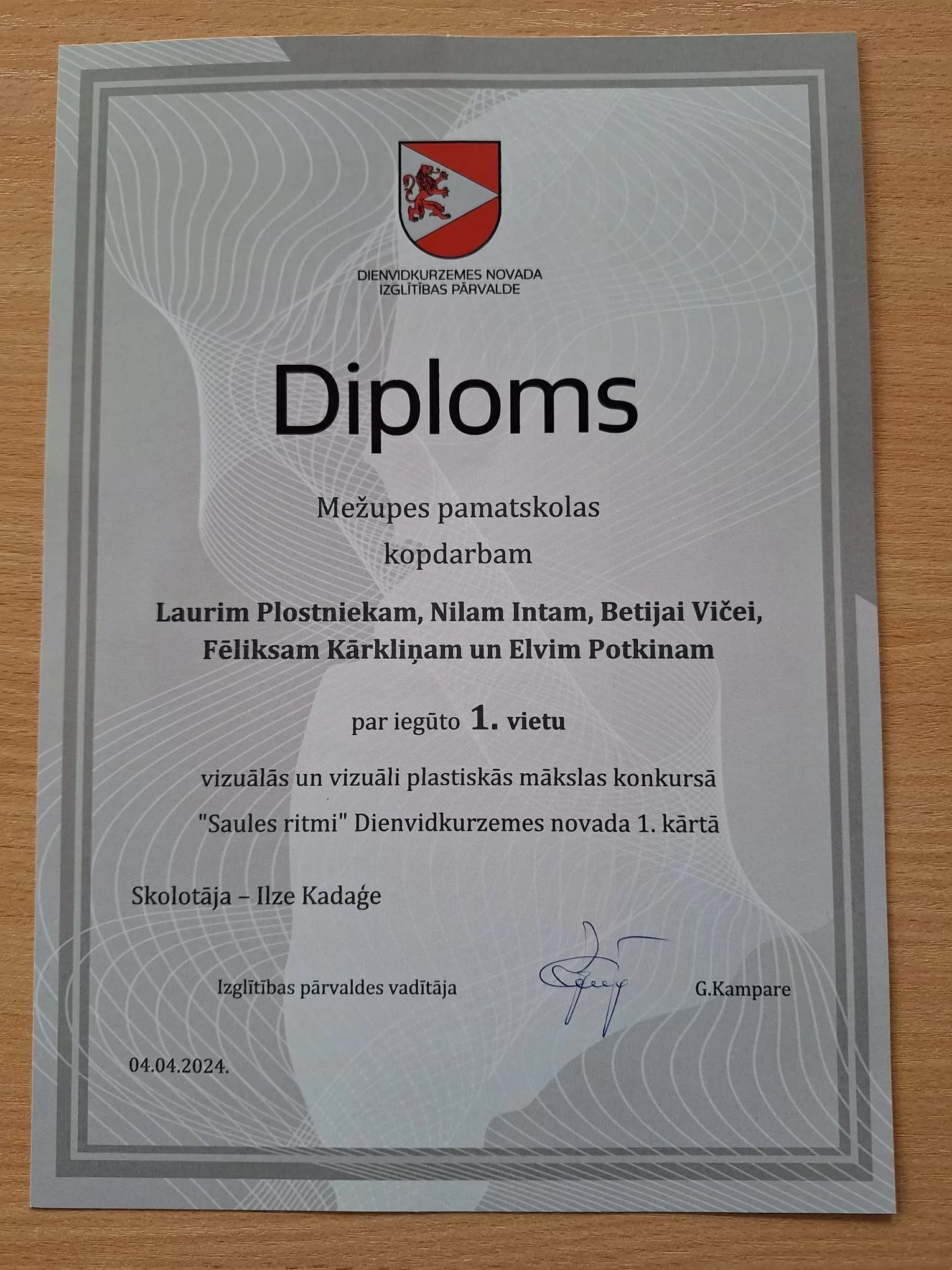 DIENVIDKURZEMES NOVADA
IZGLĪTĪBAS PĀRVALDE

Diploms

Mežupes pamatskolas
kopdarbam

Laurim Plostniekam, Nilam Intam, Betijai Vičei,
Fēliksam Kārkliņam un Elvim Potkinam

par iegūto 1. vietu

vizuālās un vizuāli plastiskās mākslas konkursā
"Saules ritmi" Dienvidkurzemes novada 1. kārtā

Skolotāja – Ilze Kadaģe

Izglītības pārvaldes vadītāja G.Kampare

04.04.2024.